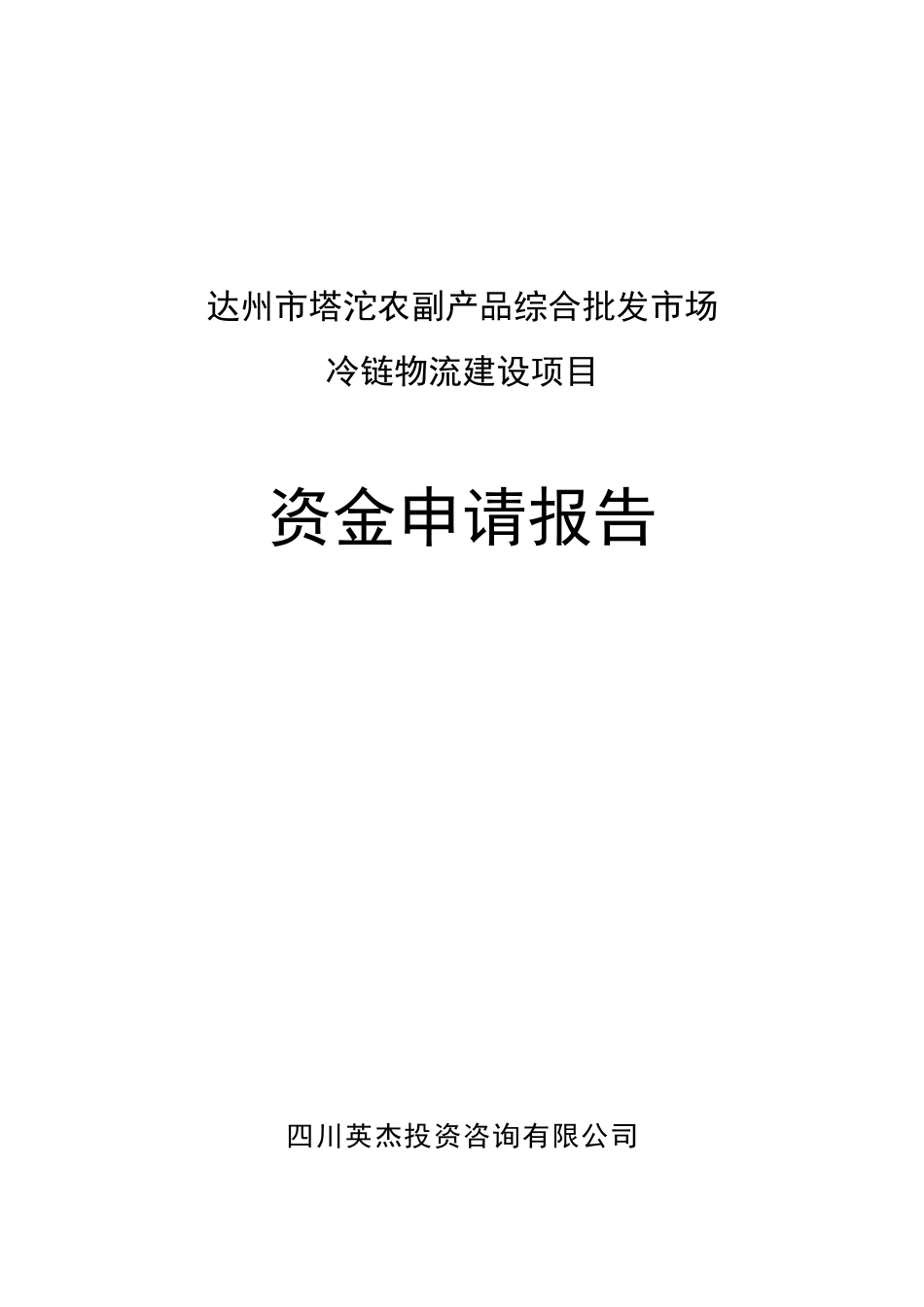 达州市塔沱农副产品综合批发市场
冷链物流建设项目

资金申请报告

四川英杰投资咨询有限公司